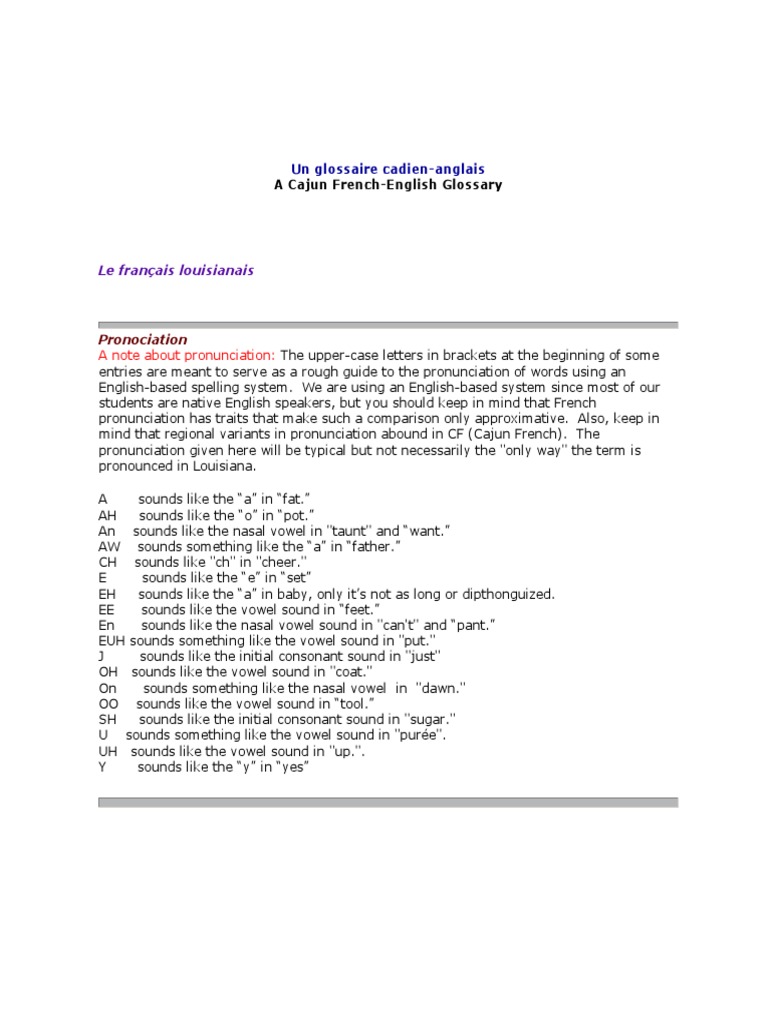 Un glossaire cadien-anglais
A Cajun French-English Glossary

Le français louisianais

Pronociation
A note about pronunciation: The upper-case letters in brackets at the beginning of some entries are meant to serve as a rough guide to the pronunciation of words using an English-based spelling system. We are using an English-based system since most of our students are native English speakers, but you should keep in mind that French pronunciation has traits that make such a comparison only approximative. Also, keep in mind that regional variants in pronunciation abound in CF (Cajun French). The pronunciation given here will be typical but not necessarily the "only way" the term is pronounced in Louisiana.

A sounds like the "a" in "fat."
AH sounds like the "o" in "pot."
An sounds like the nasal vowel in "taunt" and "want."
AW sounds something like the "a" in "father."
CH sounds like "ch" in "cheer."
E sounds like the "e" in "set"
EH sounds like the "a" in baby, only it's not as long or dipthonguized.
EE sounds like the vowel sound in "feet."
En sounds like the nasal vowel sound in "can't" and "pant."
EUH sounds something like the vowel sound in "put."
J sounds like the initial consonant sound in "just"
OH sounds like the vowel sound in "coat."
On sounds something like the nasal vowel in "dawn."
OO sounds like the vowel sound in "tool."
SH sounds like the initial consonant sound in "sugar."
U sounds something like the vowel sound in "purée".
UH sounds like the vowel sound in "up.".
Y sounds like the "y" in "yes"